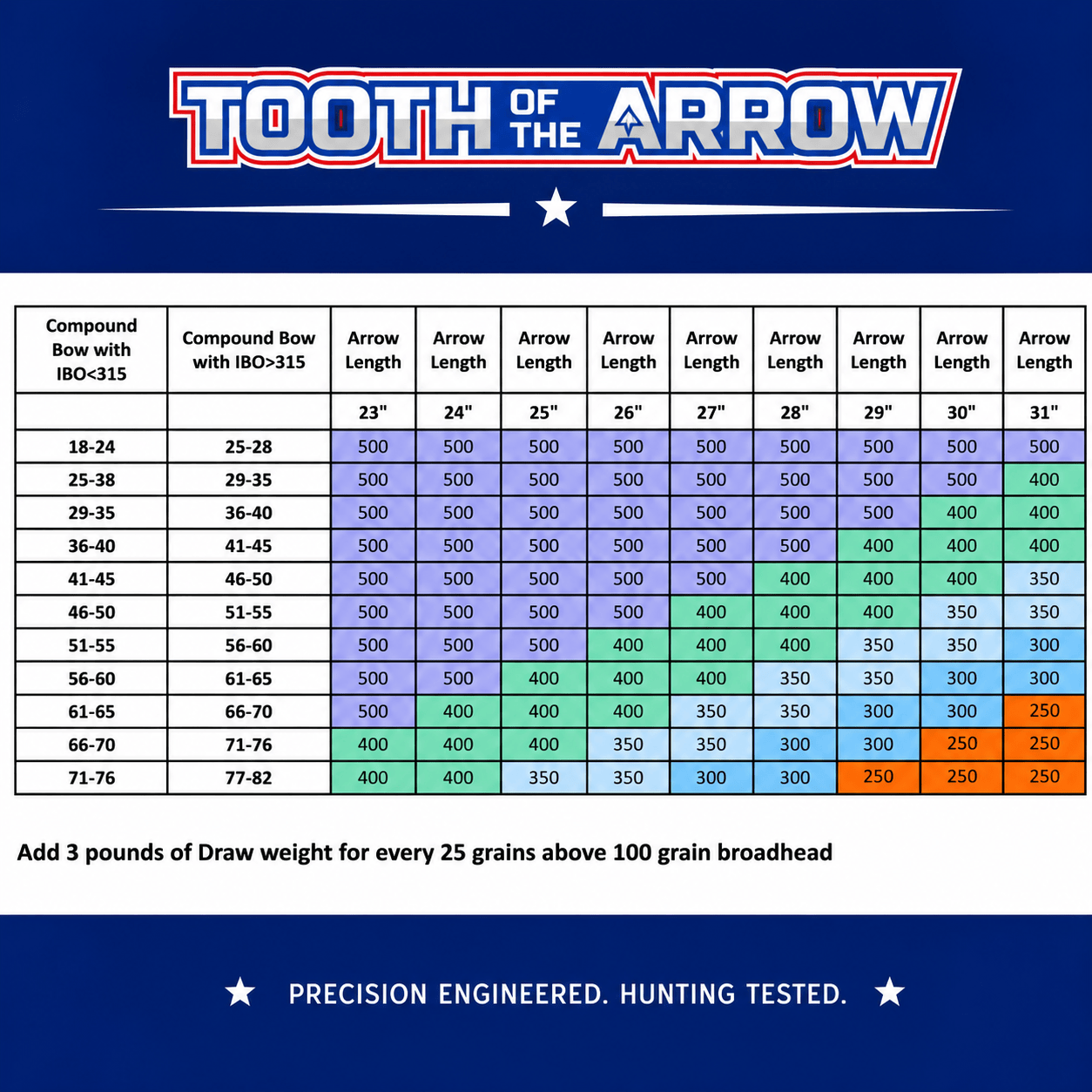 TOOTH OF THE ARROW

| Compound Bow with IBO<315 | Compound Bow with IBO>315 | Arrow Length | Arrow Length | Arrow Length | Arrow Length | Arrow Length | Arrow Length | Arrow Length | Arrow Length | Arrow Length |
|---|---|---|---|---|---|---|---|---|---|---|
| | | 23" | 24" | 25" | 26" | 27" | 28" | 29" | 30" | 31" |
| 18-24 | 25-28 | 500 | 500 | 500 | 500 | 500 | 500 | 500 | 500 | 500 |
| 25-38 | 29-35 | 500 | 500 | 500 | 500 | 500 | 500 | 500 | 500 | 400 |
| 29-35 | 36-40 | 500 | 500 | 500 | 500 | 500 | 500 | 500 | 400 | 400 |
| 36-40 | 41-45 | 500 | 500 | 500 | 500 | 500 | 500 | 400 | 400 | 400 |
| 41-45 | 46-50 | 500 | 500 | 500 | 500 | 500 | 400 | 400 | 400 | 350 |
| 46-50 | 51-55 | 500 | 500 | 500 | 500 | 400 | 400 | 400 | 350 | 350 |
| 51-55 | 56-60 | 500 | 500 | 500 | 400 | 400 | 400 | 350 | 350 | 300 |
| 56-60 | 61-65 | 500 | 500 | 400 | 400 | 400 | 350 | 350 | 300 | 300 |
| 61-65 | 66-70 | 500 | 400 | 400 | 400 | 350 | 350 | 300 | 300 | 250 |
| 66-70 | 71-76 | 400 | 400 | 400 | 350 | 350 | 300 | 300 | 250 | 250 |
| 71-76 | 77-82 | 400 | 400 | 350 | 350 | 300 | 300 | 250 | 250 | 250 |

Add 3 pounds of Draw weight for every 25 grains above 100 grain broadhead

PRECISION ENGINEERED. HUNTING TESTED.